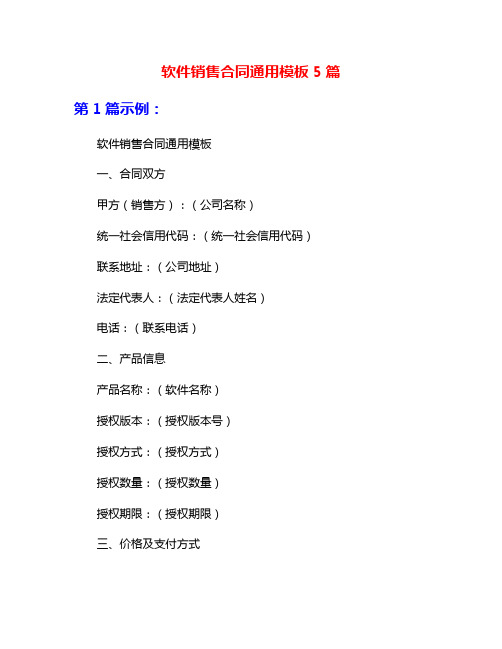 软件销售合同通用模板 5 篇

第 1 篇示例：

软件销售合同通用模板

一、合同双方

甲方（销售方）：（公司名称）

统一社会信用代码：（统一社会信用代码）

联系地址：（公司地址）

法定代表人：（法定代表人姓名）

电话：（联系电话）

二、产品信息

产品名称：（软件名称）

授权版本：（授权版本号）

授权方式：（授权方式）

授权数量：（授权数量）

授权期限：（授权期限）

三、价格及支付方式